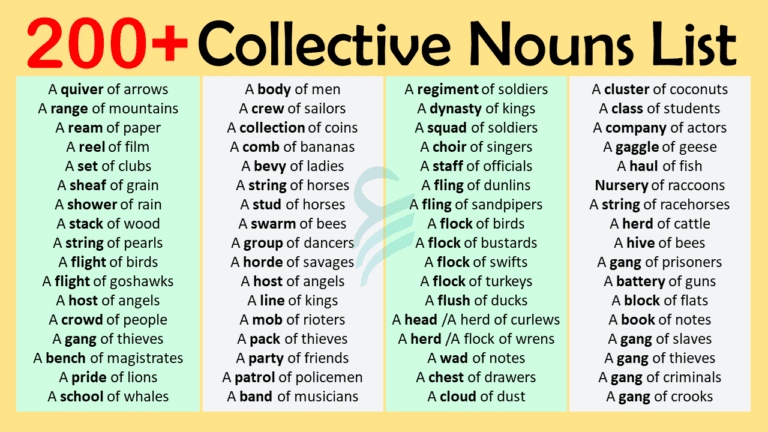 200+ Collective Nouns List

A quiver of arrows
A range of mountains
A ream of paper
A reel of film
A set of clubs
A sheaf of grain
A shower of rain
A stack of wood
A string of pearls
A flight of birds
A flight of goshawks
A host of angels
A crowd of people
A gang of thieves
A bench of magistrates
A pride of lions
A school of whales

A body of men
A crew of sailors
A collection of coins
A comb of bananas
A bevy of ladies
A string of horses
A stud of horses
A swarm of bees
A group of dancers
A horde of savages
A host of angels
A line of kings
A mob of rioters
A pack of thieves
A party of friends
A patrol of policemen
A band of musicians

A regiment of soldiers
A dynasty of kings
A squad of soldiers
A choir of singers
A staff of officials
A fling of dunlins
A fling of sandpipers
A flock of birds
A flock of bustards
A flock of swifts
A flock of turkeys
A flush of ducks
A head /A herd of curlews
A herd /A flock of wrens
A wad of notes
A chest of drawers
A cloud of dust

A cluster of coconuts
A class of students
A company of actors
A gaggle of geese
A haul of fish
Nursery of raccoons
A string of racehorses
A herd of cattle
A hive of bees
A gang of prisoners
A battery of guns
A block of flats
A book of notes
A gang of slaves
A gang of thieves
A gang of criminals
A gang of crooks